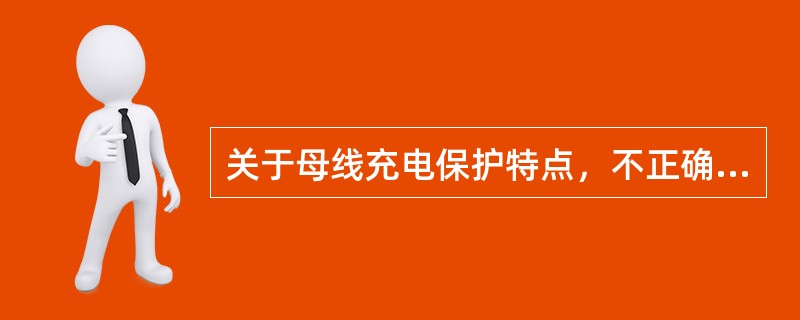 关于母线充电保护特点，不正确...